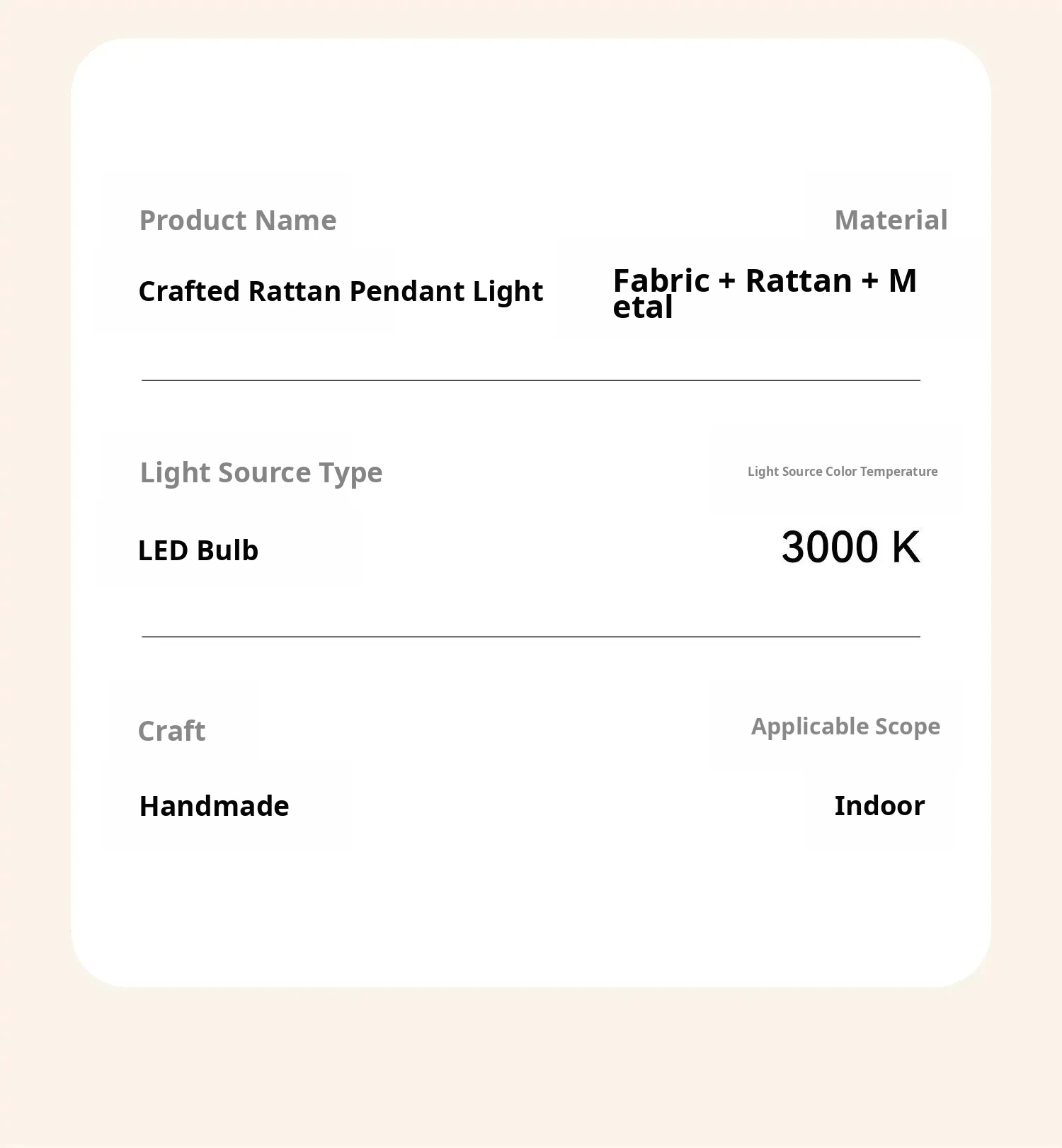 Product Name

Crafted Rattan Pendant Light

Material

Fabric + Rattan + Metal

Light Source Type

LED Bulb

Light Source Color Temperature

3000 K

Craft

Handmade

Applicable Scope

Indoor